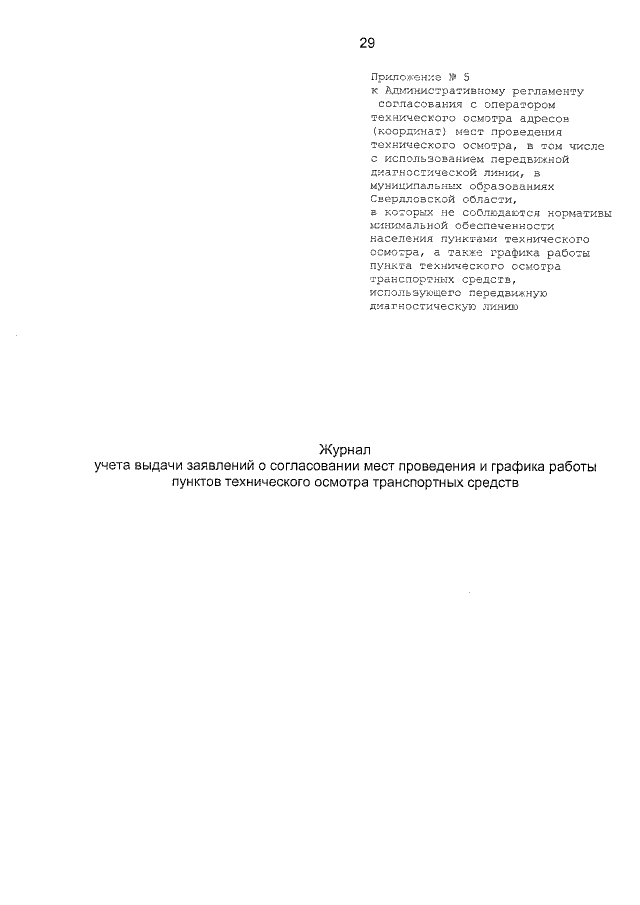 29

Приложение № 5
к Административному регламенту согласования с оператором технического осмотра адресов (координат) мест проведения технического осмотра, в том числе с использованием передвижной диагностической линии, в муниципальных образованиях Свердловской области, в которых не соблюдаются нормативы минимальной обеспеченности населения пунктами технического осмотра, а также графика работы пункта технического осмотра транспортных средств, использующего передвижную диагностическую линию

Журнал
учета выдачи заявлений о согласовании мест проведения и графика работы пунктов технического осмотра транспортных средств